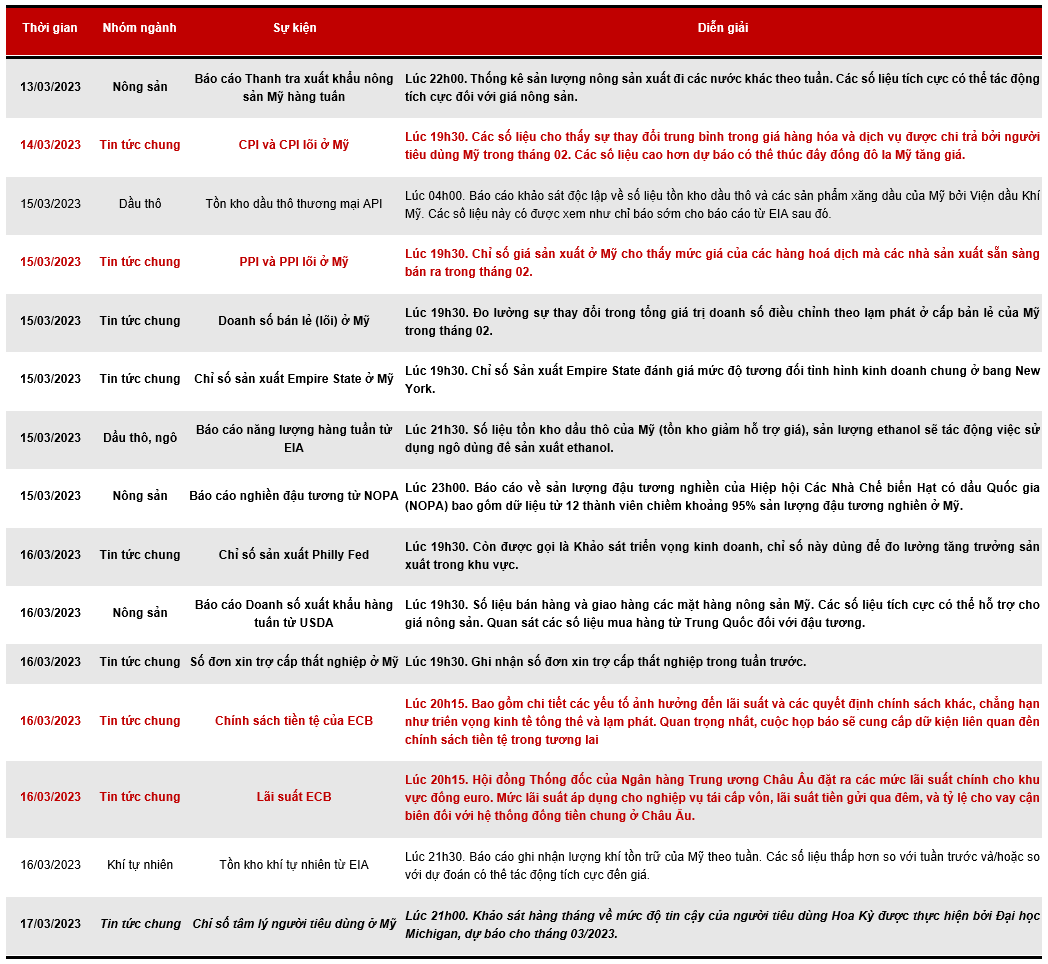 | Thời gian | Nhóm ngành | Sự kiện | Diễn giải |
|---|---|---|---|
| 13/03/2023 | Nông sản | Báo cáo Thanh tra xuất khẩu nông sản Mỹ hàng tuần | Lúc 22h00. Thống kê sản lượng nông sản xuất đi các nước khác theo tuần. Các số liệu tích cực có thể tác động tích cực đối với giá nông sản. |
| 14/03/2023 | Tin tức chung | CPI và CPI lõi ở Mỹ | Lúc 19h30. Các số liệu cho thấy sự thay đổi trung bình trong giá hàng hóa và dịch vụ được chi trả bởi người tiêu dùng Mỹ trong tháng 02. Các số liệu cao hơn dự báo có thể thúc đẩy đồng đô la Mỹ tăng giá. |
| 15/03/2023 | Dầu thô | Tồn kho dầu thô thương mại API | Lúc 04h00. Báo cáo khảo sát độc lập về số liệu tồn kho dầu thô và các sản phẩm xăng dầu của Mỹ bởi Viện dầu Khí Mỹ. Các số liệu này có được xem như chỉ báo sớm cho báo cáo từ EIA sau đó. |
| 15/03/2023 | Tin tức chung | PPI và PPI lõi ở Mỹ | Lúc 19h30. Chỉ số giá sản xuất ở Mỹ cho thấy mức giá của các hàng hoá dịch mà các nhà sản xuất sẵn sàng bán ra trong tháng 02. |
| 15/03/2023 | Tin tức chung | Doanh số bán lẻ (lõi) ở Mỹ | Lúc 19h30. Đo lường sự thay đổi trong tổng giá trị doanh số điều chỉnh theo lạm phát ở cấp bản lẻ của Mỹ trong tháng 02. |
| 15/03/2023 | Tin tức chung | Chỉ số sản xuất Empire State ở Mỹ | Lúc 19h30. Chỉ số Sản xuất Empire State đánh giá mức độ tương đối tình hình kinh doanh chung ở bang New York. |
| 15/03/2023 | Dầu thô, ngô | Báo cáo năng lượng hàng tuần từ EIA | Lúc 21h30. Số liệu tồn kho dầu thô của Mỹ (tồn kho giảm hỗ trợ giá), sản lượng ethanol sẽ tác động việc sử dụng ngô dùng để sản xuất ethanol. |
| 15/03/2023 | Nông sản | Báo cáo nghiền đậu tương từ NOPA | Lúc 23h00. Báo cáo về sản lượng đậu tương nghiền của Hiệp hội Các Nhà Chế biến Hạt có dầu Quốc gia (NOPA) bao gồm dữ liệu từ 12 thành viên chiếm khoảng 95% sản lượng đậu tương nghiền ở Mỹ. |
| 16/03/2023 | Tin tức chung | Chỉ số sản xuất Philly Fed | Lúc 19h30. Còn được gọi là Khảo sát triển vọng kinh doanh, chỉ số này dùng để đo lường tăng trưởng sản xuất trong khu vực. |
| 16/03/2023 | Nông sản | Báo cáo Doanh số xuất khẩu hàng tuần từ USDA | Lúc 19h30. Số liệu bán hàng và giao hàng các mặt hàng nông sản Mỹ. Các số liệu tích cực có thể hỗ trợ cho giá nông sản. Quan sát các số liệu mua hàng từ Trung Quốc đối với đậu tương. |
| 16/03/2023 | Tin tức chung | Số đơn xin trợ cấp thất nghiệp ở Mỹ | Lúc 19h30. Ghi nhận số đơn xin trợ cấp thất nghiệp trong tuần trước. |
| 16/03/2023 | Tin tức chung | Chính sách tiền tệ của ECB | Lúc 20h15. Bao gồm chi tiết các yếu tố ảnh hưởng đến lãi suất và các quyết định chính sách khác, chẳng hạn như triển vọng kinh tế tổng thể và lạm phát. Quan trọng nhất, cuộc họp báo sẽ cung cấp dữ kiện liên quan đến chính sách tiền tệ trong tương lai |
| 16/03/2023 | Tin tức chung | Lãi suất ECB | Lúc 20h15. Hội đồng Thống đốc của Ngân hàng Trung ương Châu Âu đặt ra các mức lãi suất chính cho khu vực đồng euro. Mức lãi suất áp dụng cho nghiệp vụ tái cấp vốn, lãi suất tiền gửi qua đêm, và tỷ lệ cho vay cận biên đối với hệ thống đồng tiền chung ở Châu Âu. |
| 16/03/2023 | Khí tự nhiên | Tồn kho khí tự nhiên từ EIA | Lúc 21h30. Báo cáo ghi nhận lượng khí tồn trữ của Mỹ theo tuần. Các số liệu thấp hơn so với tuần trước và/hoặc so với dự đoán có thể tác động tích cực đến giá. |
| 17/03/2023 | Tin tức chung | Chỉ số tâm lý người tiêu dùng ở Mỹ | Lúc 21h00. Khảo sát hàng tháng về mức độ tin cậy của người tiêu dùng Hoa Kỳ được thực hiện bởi Đại học Michigan, dự báo cho tháng 03/2023. |